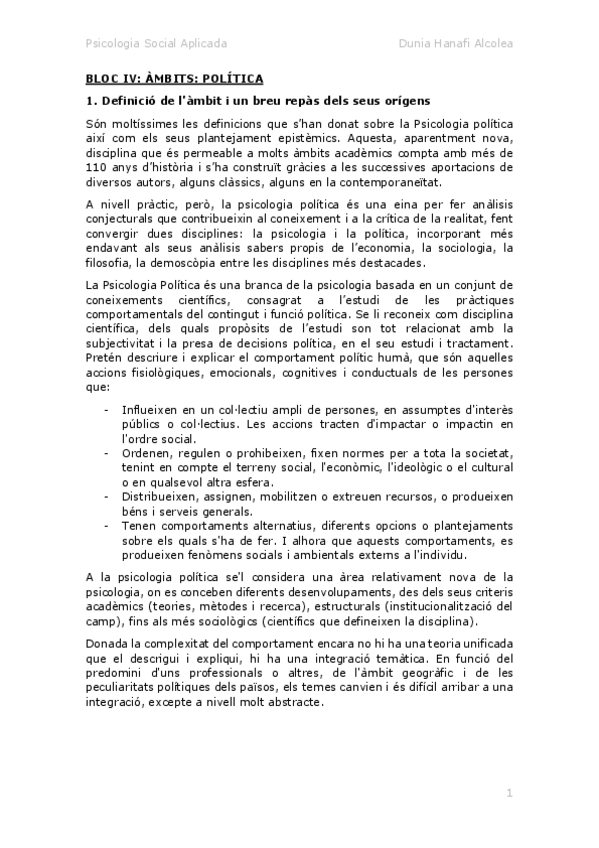 Psicologia Social Aplicada

Dunia Hanafi Alcolea

BLOC IV: ÀMBITS: POLÍTICA

1. Definició de l'àmbit i un breu repàs dels seus orígens

Són moltíssimes les definicions que s'han donat sobre la Psicologia política així com els seus plantejament epistèmics. Aquesta, aparentment nova, disciplina que és permeable a molts àmbits acadèmics compta amb més de 110 anys d'història i s'ha construït gràcies a les successives aportacions de diversos autors, alguns clàssics, alguns en la contemporaneïtat.

A nivell pràctic, però, la psicologia política és una eina per fer anàlisis conjecturals que contribueixin al coneixement i a la crítica de la realitat, fent convergir dues disciplines: la psicologia i la política, incorporant més endavant als seus anàlisis sabers propis de l'economia, la sociologia, la filosofia, la demoscòpia entre les disciplines més destacades.

La Psicologia Política és una branca de la psicologia basada en un conjunt de coneixements científics, consagrat a l'estudi de les pràctiques comportamentals del contingut i funció política. Se li reconeix com disciplina científica, dels quals propòsits de l'estudi son tot relacionat amb la subjectivitat i la presa de decisions política, en el seu estudi i tractament. Pretén descriure i explicar el comportament polític humà, que són aquelles accions fisiològiques, emocionals, cognitives i conductuals de les persones que:

- Influeixen en un col·lectiu ampli de persones, en assumptes d'interès públics o col·lectius. Les accions tracten d'impactar o impactin en l'ordre social.
- Ordenen, regulen o prohibeixen, fixen normes per a tota la societat, tenint en compte el terreny social, l'econòmic, l'ideològic o el cultural o en qualsevol altra esfera.
- Distribueixen, assignen, mobilitzen o extreuen recursos, o produeixen béns i serveis generals.
- Tenen comportaments alternatius, diferents opcions o plantejaments sobre els quals s'ha de fer. I alhora que aquests comportaments, es produeixen fenòmens socials i ambientals externs a l'individu.

A la psicologia política se'l considera una àrea relativament nova de la psicologia, on es conceben diferents desenvolupaments, des dels seus criteris acadèmics (teories, mètodes i recerca), estructurals (institucionalització del camp), fins als més sociològics (científics que defineixen la disciplina).

Donada la complexitat del comportament encara no hi ha una teoria unificada que el descrigui i expliqui, hi ha una integració temàtica. En funció del predomini d'uns professionals o altres, de l'àmbit geogràfic i de les peculiaritats polítiques dels països, els temes canvien i és difícil arribar a una integració, excepte a nivell molt abstracte.

1